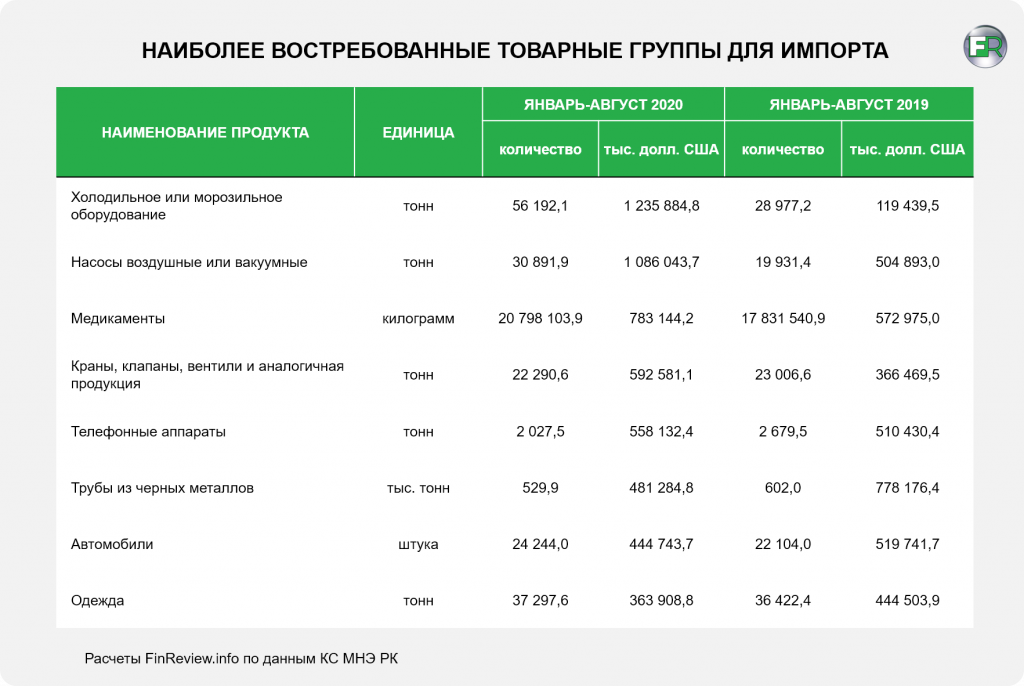 НАИБОЛЕЕ ВОСТРЕБОВАННЫЕ ТОВАРНЫЕ ГРУППЫ ДЛЯ ИМПОРТА

FR

| НАИМЕНОВАНИЕ ПРОДУКТА | ЕДИНИЦА | ЯНВАРЬ-АВГУСТ 2020 количество | ЯНВАРЬ-АВГУСТ 2020 тыс. долл. США | ЯНВАРЬ-АВГУСТ 2019 количество | ЯНВАРЬ-АВГУСТ 2019 тыс. долл. США |
|---|---|---|---|---|---|
| Холодильное или морозильное оборудование | тонн | 56 192,1 | 1 235 884,8 | 28 977,2 | 119 439,5 |
| Насосы воздушные или вакуумные | тонн | 30 891,9 | 1 086 043,7 | 19 931,4 | 504 893,0 |
| Медикаменты | килограмм | 20 798 103,9 | 783 144,2 | 17 831 540,9 | 572 975,0 |
| Краны, клапаны, вентили и аналогичная продукция | тонн | 22 290,6 | 592 581,1 | 23 006,6 | 366 469,5 |
| Телефонные аппараты | тонн | 2 027,5 | 558 132,4 | 2 679,5 | 510 430,4 |
| Трубы из черных металлов | тыс. тонн | 529,9 | 481 284,8 | 602,0 | 778 176,4 |
| Автомобили | штука | 24 244,0 | 444 743,7 | 22 104,0 | 519 741,7 |
| Одежда | тонн | 37 297,6 | 363 908,8 | 36 422,4 | 444 503,9 |

Расчеты FinReview.info по данным КС МНЭ РК